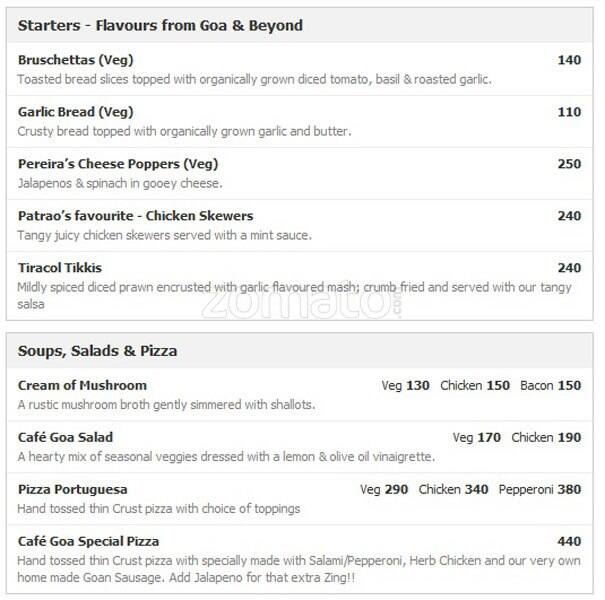 Starters - Flavours from Goa & Beyond

Bruschettas (Veg) 140
Toasted bread slices topped with organically grown diced tomato, basil & roasted garlic.

Garlic Bread (Veg) 110
Crusty bread topped with organically grown garlic and butter.

Pereira's Cheese Poppers (Veg) 250
Jalapenos & spinach in gooey cheese.

Patrao's favourite - Chicken Skewers 240
Tangy juicy chicken skewers served with a mint sauce.

Tiracol Tikkis 240
Mildly spiced diced prawn encrusted with garlic flavoured mash; crumb fried and served with our tangy salsa

zomato.com

Soups, Salads & Pizza

Cream of Mushroom Veg 130 Chicken 150 Bacon 150
A rustic mushroom broth gently simmered with shallots.

Café Goa Salad Veg 170 Chicken 190
A hearty mix of seasonal veggies dressed with a lemon & olive oil vinaigrette.

Pizza Portuguesa Veg 290 Chicken 340 Pepperoni 380
Hand tossed thin Crust pizza with choice of toppings

Café Goa Special Pizza 440
Hand tossed thin Crust pizza with specially made with Salami/Pepperoni, Herb Chicken and our very own home made Goan Sausage. Add Jalapeno for that extra Zing!!